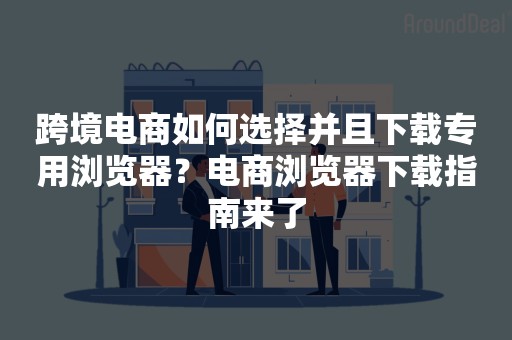 AroundDeal

跨境电商如何选择并且下载专用浏览器？电商浏览器下载指南来了